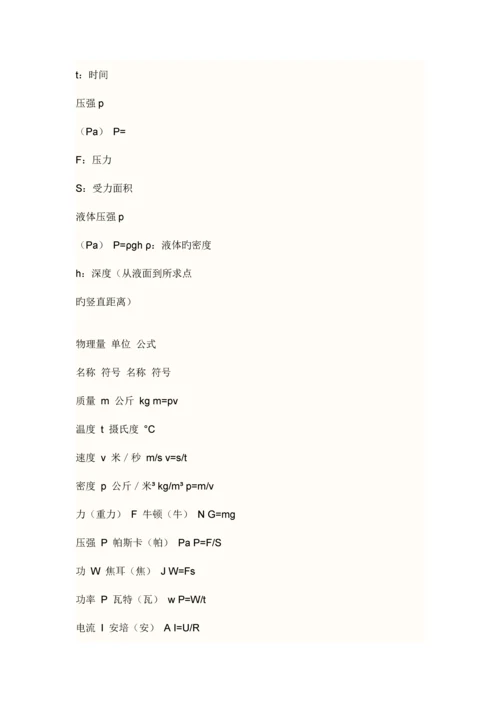 t：时间

压强 p

（Pa） P=

F：压力

S：受力面积

液体压强 p

（Pa） P=ρgh ρ：液体旳密度

h：深度（从液面到所求点

旳竖直距离）

物理量 单位 公式

名称 符号 名称 符号

质量 m 公斤 kg m=pv

温度 t 摄氏度 °C

速度 v 米 / 秒 m/s v=s/t

密度 p 公斤 / 米³ kg/m³ p=m/v

力（重力） F 牛顿（牛） N G=mg

压强 P 帕斯卡（帕） Pa P=F/S

功 W 焦耳（焦） J W=Fs

功率 P 瓦特（瓦） w P=W/t

电流 I 安培（安） A I=U/R